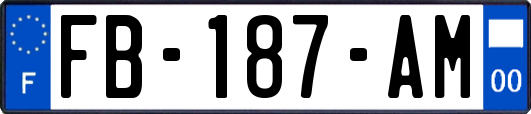 F

FB-187-AM

00